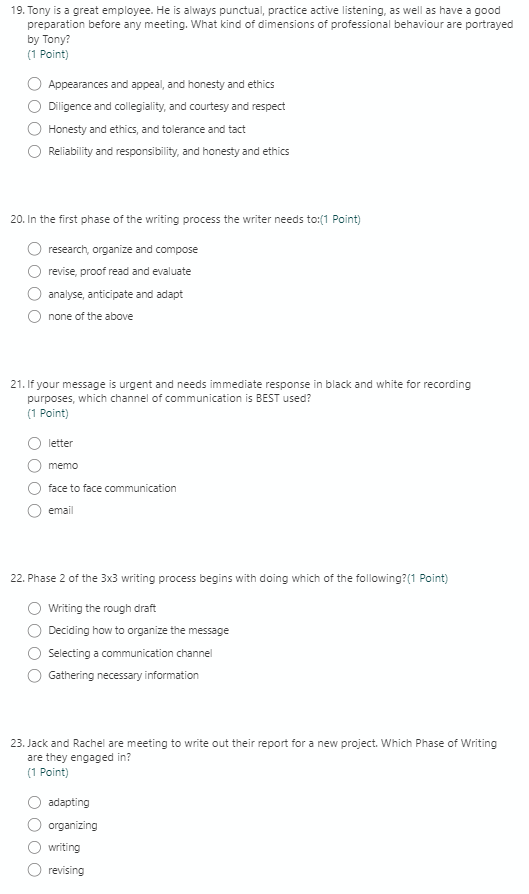 19. Tony is a great employee. He is always punctual, practice active listening, as well as have a good preparation before any meeting. What kind of dimensions of professional behaviour are portrayed by Tony?
(1 Point)

Appearances and appeal, and honesty and ethics
Diligence and collegiality, and courtesy and respect
Honesty and ethics, and tolerance and tact
Reliability and responsibility, and honesty and ethics

20. In the first phase of the writing process the writer needs to:(1 Point)

research, organize and compose
revise, proof read and evaluate
analyse, anticipate and adapt
none of the above

21. If your message is urgent and needs immediate response in black and white for recording purposes, which channel of communication is BEST used?
(1 Point)

letter
memo
face to face communication
email

22. Phase 2 of the 3x3 writing process begins with doing which of the following?(1 Point)

Writing the rough draft
Deciding how to organize the message
Selecting a communication channel
Gathering necessary information

23. Jack and Rachel are meeting to write out their report for a new project. Which Phase of Writing are they engaged in?
(1 Point)

adapting
organizing
writing
revising